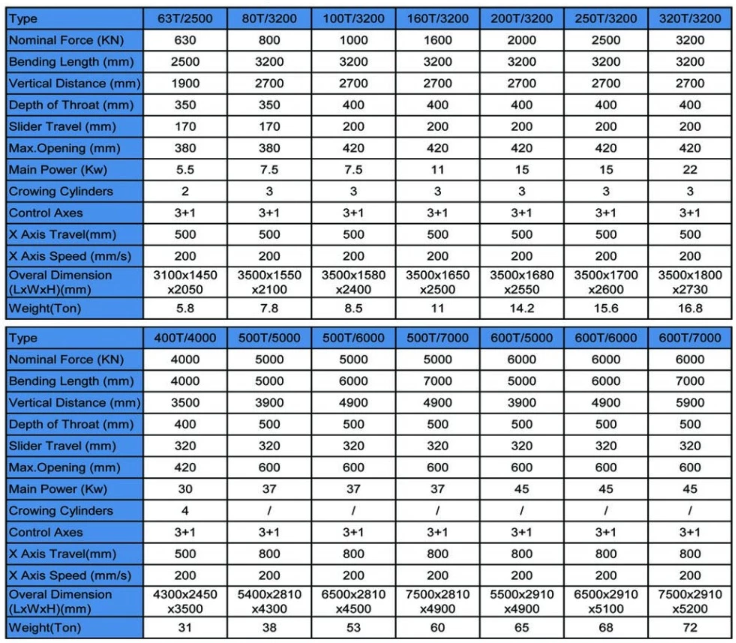 | Type | 63T/2500 | 80T/3200 | 100T/3200 | 160T/3200 | 200T/3200 | 250T/3200 | 320T/3200 |
|---|---|---|---|---|---|---|---|
| Nominal Force (KN) | 630 | 800 | 1000 | 1600 | 2000 | 2500 | 3200 |
| Bending Length (mm) | 2500 | 3200 | 3200 | 3200 | 3200 | 3200 | 3200 |
| Vertical Distance (mm) | 1900 | 2700 | 2700 | 2700 | 2700 | 2700 | 2700 |
| Depth of Throat (mm) | 350 | 350 | 400 | 400 | 400 | 400 | 400 |
| Slider Travel (mm) | 170 | 170 | 200 | 200 | 200 | 200 | 200 |
| Max.Opening (mm) | 380 | 380 | 420 | 420 | 420 | 420 | 420 |
| Main Power (Kw) | 5.5 | 7.5 | 7.5 | 11 | 15 | 15 | 22 |
| Crowing Cylinders | 2 | 3 | 3 | 3 | 3 | 3 | 3 |
| Control Axes | 3+1 | 3+1 | 3+1 | 3+1 | 3+1 | 3+1 | 3+1 |
| X Axis Travel(mm) | 500 | 500 | 500 | 500 | 500 | 500 | 500 |
| X Axis Speed (mm/s) | 200 | 200 | 200 | 200 | 200 | 200 | 200 |
| Overal Dimension (LxWxH)(mm) | 3100x1450 x2050 | 3500x1550 x2100 | 3500x1580 x2400 | 3500x1650 x2500 | 3500x1680 x2550 | 3500x1700 x2600 | 3500x1800 x2730 |
| Weight(Ton) | 5.8 | 7.8 | 8.5 | 11 | 14.2 | 15.6 | 16.8 |

| Type | 400T/4000 | 500T/5000 | 500T/6000 | 500T/7000 | 600T/5000 | 600T/6000 | 600T/7000 |
|---|---|---|---|---|---|---|---|
| Nominal Force (KN) | 4000 | 5000 | 5000 | 5000 | 6000 | 6000 | 6000 |
| Bending Length (mm) | 4000 | 5000 | 6000 | 7000 | 5000 | 6000 | 7000 |
| Vertical Distance (mm) | 3500 | 3900 | 4900 | 4900 | 3900 | 4900 | 5900 |
| Depth of Throat (mm) | 400 | 500 | 500 | 500 | 500 | 500 | 500 |
| Slider Travel (mm) | 320 | 320 | 320 | 320 | 320 | 320 | 320 |
| Max.Opening (mm) | 420 | 600 | 600 | 600 | 600 | 600 | 600 |
| Main Power (Kw) | 30 | 37 | 37 | 37 | 45 | 45 | 45 |
| Crowing Cylinders | 4 | / | / | / | / | / | / |
| Control Axes | 3+1 | 3+1 | 3+1 | 3+1 | 3+1 | 3+1 | 3+1 |
| X Axis Travel(mm) | 500 | 800 | 800 | 800 | 800 | 800 | 800 |
| X Axis Speed (mm/s) | 200 | 200 | 200 | 200 | 200 | 200 | 200 |
| Overal Dimension (LxWxH)(mm) | 4300x2450 x3500 | 5400x2810 x4300 | 6500x2810 x4500 | 7500x2810 x4900 | 5500x2910 x4900 | 6500x2910 x5100 | 7500x2910 x5200 |
| Weight(Ton) | 31 | 38 | 53 | 60 | 65 | 68 | 72 |